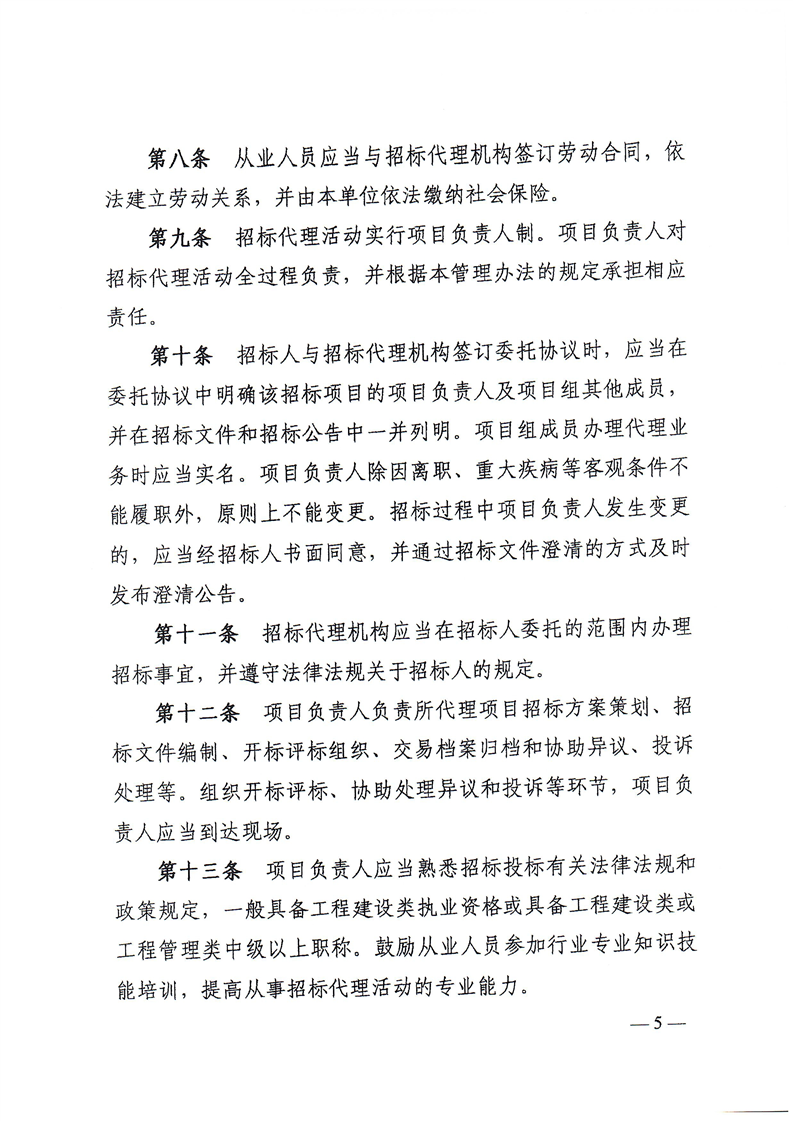 第八条　从业人员应当与招标代理机构签订劳动合同，依法建立劳动关系，并由本单位依法缴纳社会保险。

第九条　招标代理活动实行项目负责人制。项目负责人对招标代理活动全过程负责，并根据本管理办法的规定承担相应责任。

第十条　招标人与招标代理机构签订委托协议时，应当在委托协议中明确该招标项目的项目负责人及项目组其他成员，并在招标文件和招标公告中一并列明。项目组成员办理代理业务时应当实名。项目负责人除因离职、重大疾病等客观条件不能履职外，原则上不能变更。招标过程中项目负责人发生变更的，应当经招标人书面同意，并通过招标文件澄清的方式及时发布澄清公告。

第十一条　招标代理机构应当在招标人委托的范围内办理招标事宜，并遵守法律法规关于招标人的规定。

第十二条　项目负责人负责所代理项目招标方案策划、招标文件编制、开标评标组织、交易档案归档和协助异议、投诉处理等。组织开标评标、协助处理异议和投诉等环节，项目负责人应当到达现场。

第十三条　项目负责人应当熟悉招标投标有关法律法规和政策规定，一般具备工程建设类执业资格或具备工程建设类或工程管理类中级以上职称。鼓励从业人员参加行业专业知识技能培训，提高从事招标代理活动的专业能力。

— 5 —